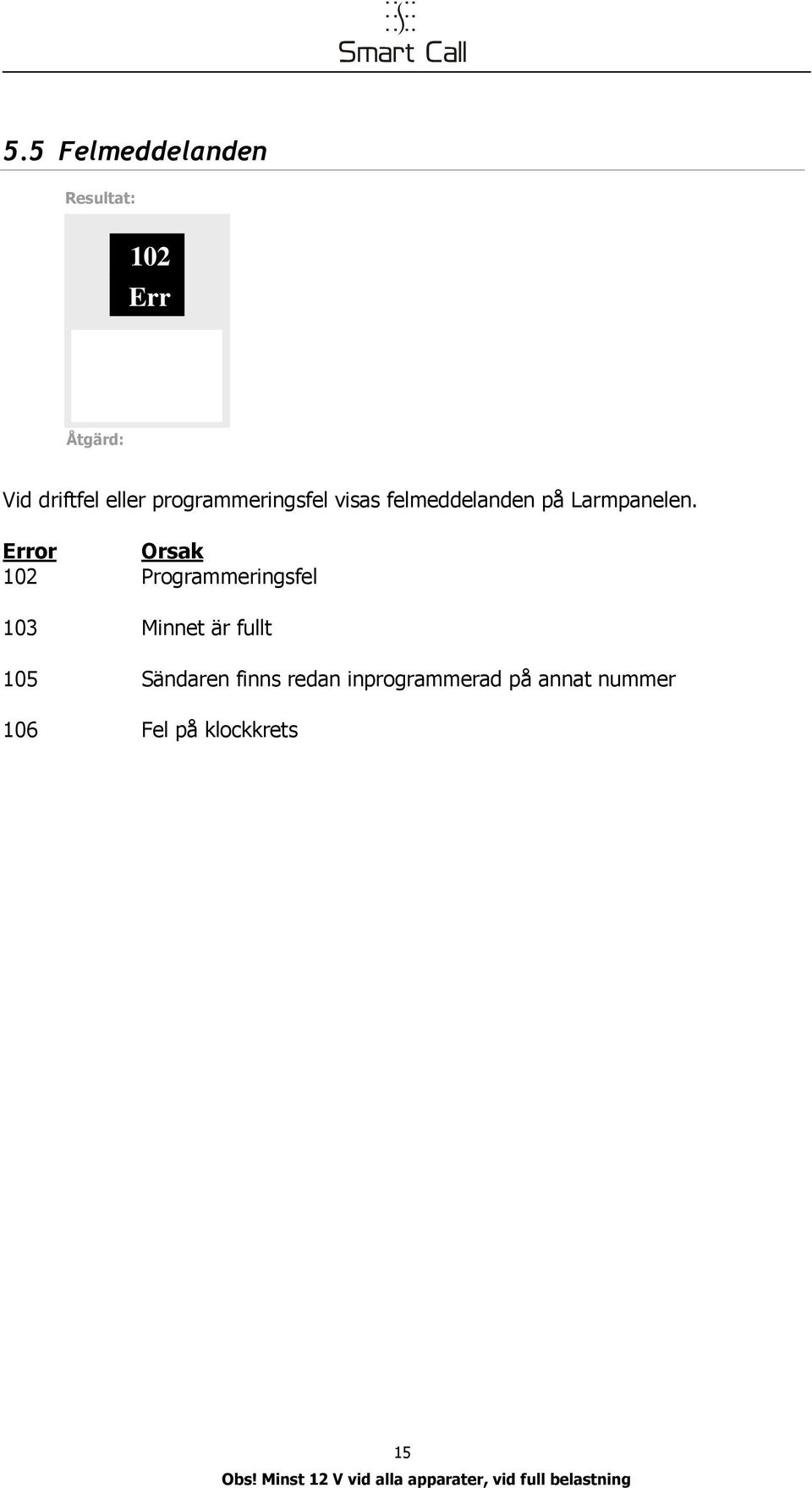 Smart Call

5.5 Felmeddelanden

Resultat:

102
Err

Åtgärd:

Vid driftfel eller programmeringsfel visas felmeddelanden på Larmpanelen.

| Error | Orsak |
|---|---|
| 102 | Programmeringsfel |
| 103 | Minnet är fullt |
| 105 | Sändaren finns redan inprogrammerad på annat nummer |
| 106 | Fel på klockkrets |

15

Obs! Minst 12 V vid alla apparater, vid full belastning